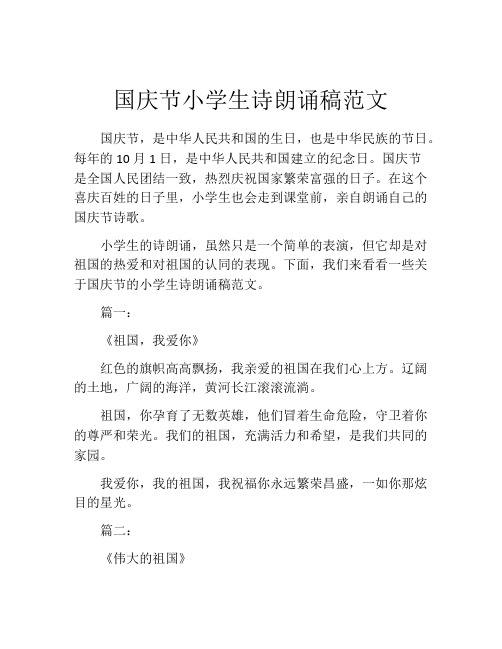 国庆节小学生诗朗诵稿范文

国庆节，是中华人民共和国的生日，也是中华民族的节日。每年的 10 月 1 日，是中华人民共和国建立的纪念日。国庆节是全国人民团结一致，热烈庆祝国家繁荣富强的日子。在这个喜庆百姓的日子里，小学生也会走到课堂前，亲自朗诵自己的国庆节诗歌。

小学生的诗朗诵，虽然只是一个简单的表演，但它却是对祖国的热爱和对祖国的认同的表现。下面，我们来看看一些关于国庆节的小学生诗朗诵稿范文。

篇一：

《祖国，我爱你》

红色的旗帜高高飘扬，我亲爱的祖国在我们心上方。辽阔的土地，广阔的海洋，黄河长江滚滚流淌。

祖国，你孕育了无数英雄，他们冒着生命危险，守卫着你的尊严和荣光。我们的祖国，充满活力和希望，是我们共同的家园。

我爱你，我的祖国，我祝福你永远繁荣昌盛，一如你那炫目的星光。

篇二：

《伟大的祖国》